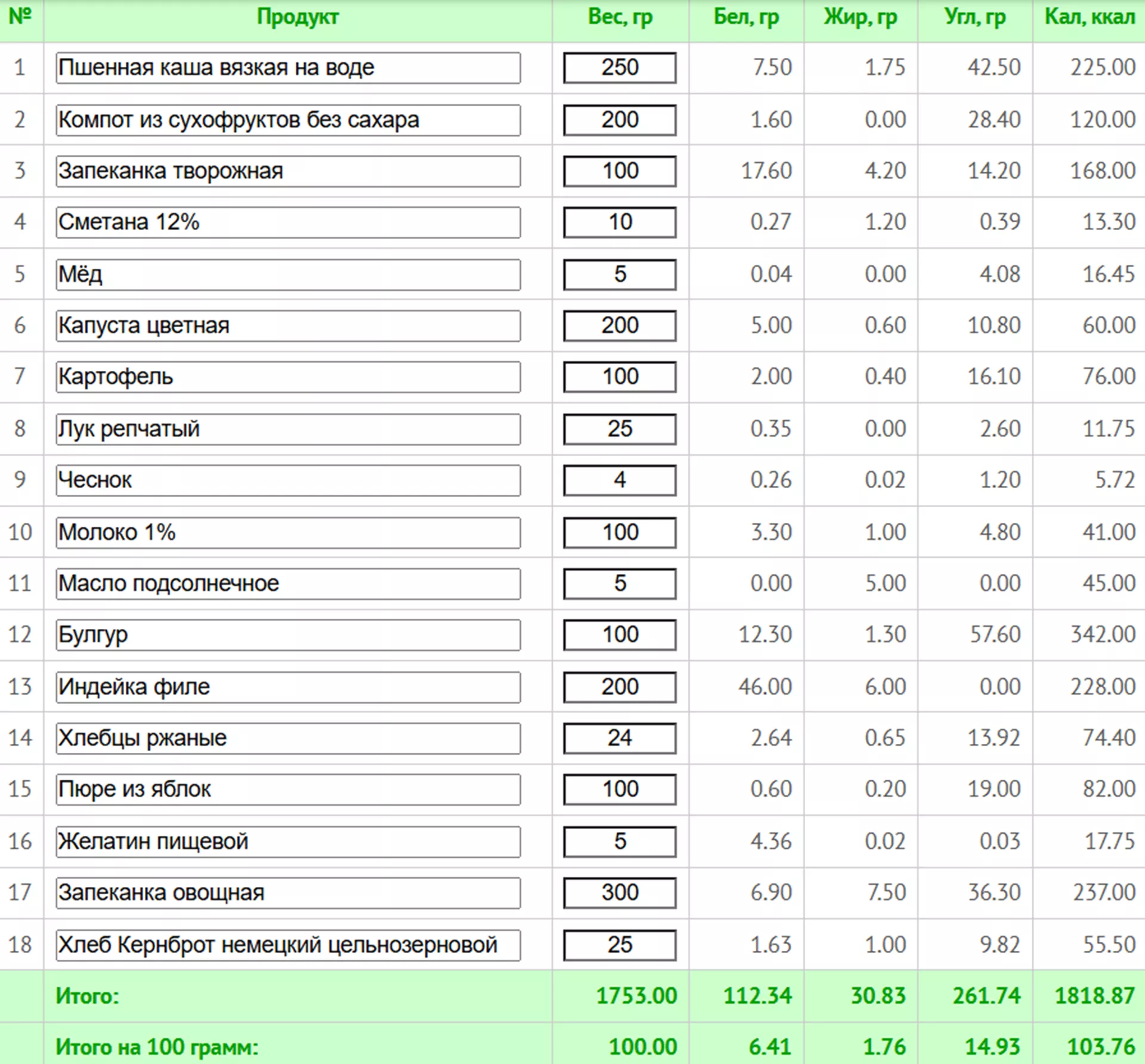 | № | Продукт | Вес, гр | Бел, гр | Жир, гр | Угл, гр | Кал, ккал |
|---|---|---|---|---|---|---|
| 1 | Пшенная каша вязкая на воде | 250 | 7.50 | 1.75 | 42.50 | 225.00 |
| 2 | Компот из сухофруктов без сахара | 200 | 1.60 | 0.00 | 28.40 | 120.00 |
| 3 | Запеканка творожная | 100 | 17.60 | 4.20 | 14.20 | 168.00 |
| 4 | Сметана 12% | 10 | 0.27 | 1.20 | 0.39 | 13.30 |
| 5 | Мёд | 5 | 0.04 | 0.00 | 4.08 | 16.45 |
| 6 | Капуста цветная | 200 | 5.00 | 0.60 | 10.80 | 60.00 |
| 7 | Картофель | 100 | 2.00 | 0.40 | 16.10 | 76.00 |
| 8 | Лук репчатый | 25 | 0.35 | 0.00 | 2.60 | 11.75 |
| 9 | Чеснок | 4 | 0.26 | 0.02 | 1.20 | 5.72 |
| 10 | Молоко 1% | 100 | 3.30 | 1.00 | 4.80 | 41.00 |
| 11 | Масло подсолнечное | 5 | 0.00 | 5.00 | 0.00 | 45.00 |
| 12 | Булгур | 100 | 12.30 | 1.30 | 57.60 | 342.00 |
| 13 | Индейка филе | 200 | 46.00 | 6.00 | 0.00 | 228.00 |
| 14 | Хлебцы ржаные | 24 | 2.64 | 0.65 | 13.92 | 74.40 |
| 15 | Пюре из яблок | 100 | 0.60 | 0.20 | 19.00 | 82.00 |
| 16 | Желатин пищевой | 5 | 4.36 | 0.02 | 0.03 | 17.75 |
| 17 | Запеканка овощная | 300 | 6.90 | 7.50 | 36.30 | 237.00 |
| 18 | Хлеб Кернброт немецкий цельнозерновой | 25 | 1.63 | 1.00 | 9.82 | 55.50 |
|  | Итого: | 1753.00 | 112.34 | 30.83 | 261.74 | 1818.87 |
|  | Итого на 100 грамм: | 100.00 | 6.41 | 1.76 | 14.93 | 103.76 |